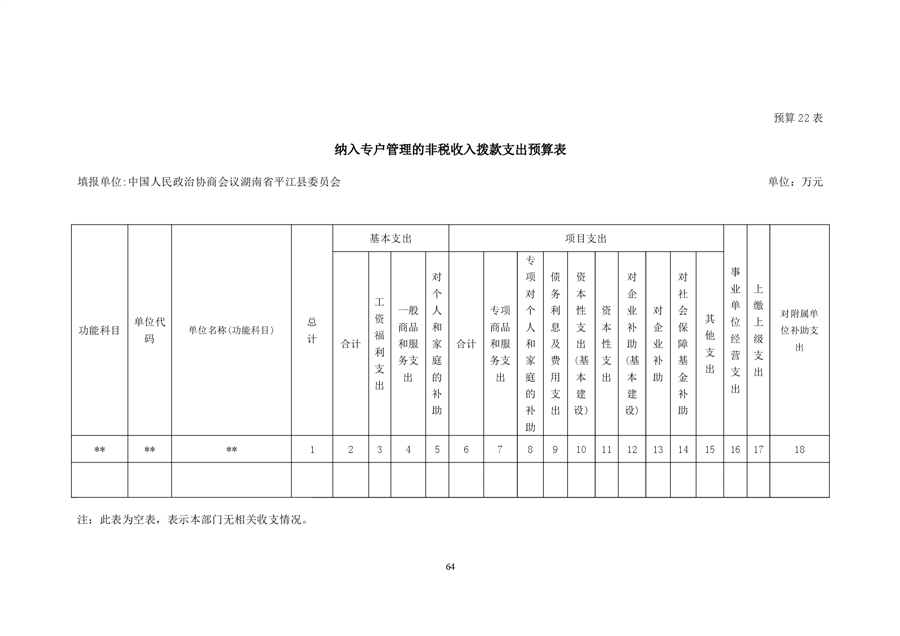 预算22表

纳入专户管理的非税收入拨款支出预算表

填报单位:中国人民政治协商会议湖南省平江县委员会 单位：万元

| 功能科目 | 单位代码 | 单位名称(功能科目) | 总计 | 基本支出 | | | | 项目支出 | | | | | | | | | | 事业单位经营支出 | 上缴上级支出 | 对附属单位补助支出 |
|---|---|---|---|---|---|---|---|---|---|---|---|---|---|---|---|---|---|---|---|---|
| | | | | 合计 | 工资福利支出 | 一般商品和服务支出 | 对个人和家庭的补助 | 合计 | 专项商品和服务支出 | 专项对个人和家庭的补助 | 债务利息及费用支出 | 资本性支出(基本建设) | 资本性支出 | 对企业补助(基本建设) | 对企业补助 | 对社会保障基金补助 | 其他支出 | | | |
| ** | ** | ** | 1 | 2 | 3 | 4 | 5 | 6 | 7 | 8 | 9 | 10 | 11 | 12 | 13 | 14 | 15 | 16 | 17 | 18 |
| | | | | | | | | | | | | | | | | | | | | |

注：此表为空表，表示本部门无相关收支情况。

64